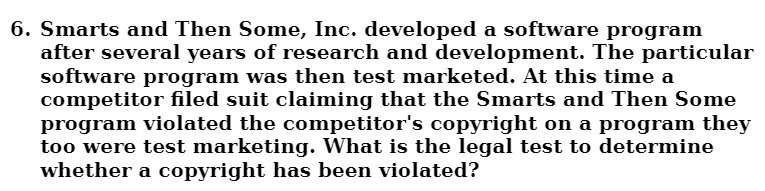 6. Smarts and Then Some, Inc. developed a software program after several years of research and development. The particular software program was then test marketed. At this time a competitor filed suit claiming that the Smarts and Then Some program violated the competitor's copyright on a program they too were test marketing. What is the legal test to determine whether a copyright has been violated?